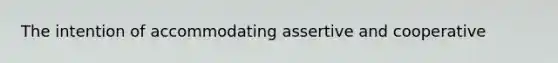 The intention of accommodating assertive and cooperative